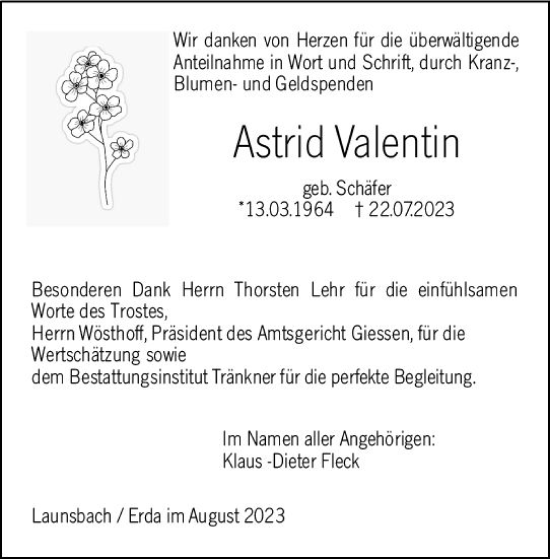 Wir danken von Herzen für die überwältigende Anteilnahme in Wort und Schrift, durch Kranz-, Blumen- und Geldspenden

Astrid Valentin

geb. Schäfer
*13.03.1964 † 22.07.2023

Besonderen Dank Herrn Thorsten Lehr für die einfühlsamen Worte des Trostes,
Herrn Wösthoff, Präsident des Amtsgericht Giessen, für die Wertschätzung sowie
dem Bestattungsinstitut Tränkner für die perfekte Begleitung.

Im Namen aller Angehörigen:
Klaus -Dieter Fleck

Launsbach / Erda im August 2023